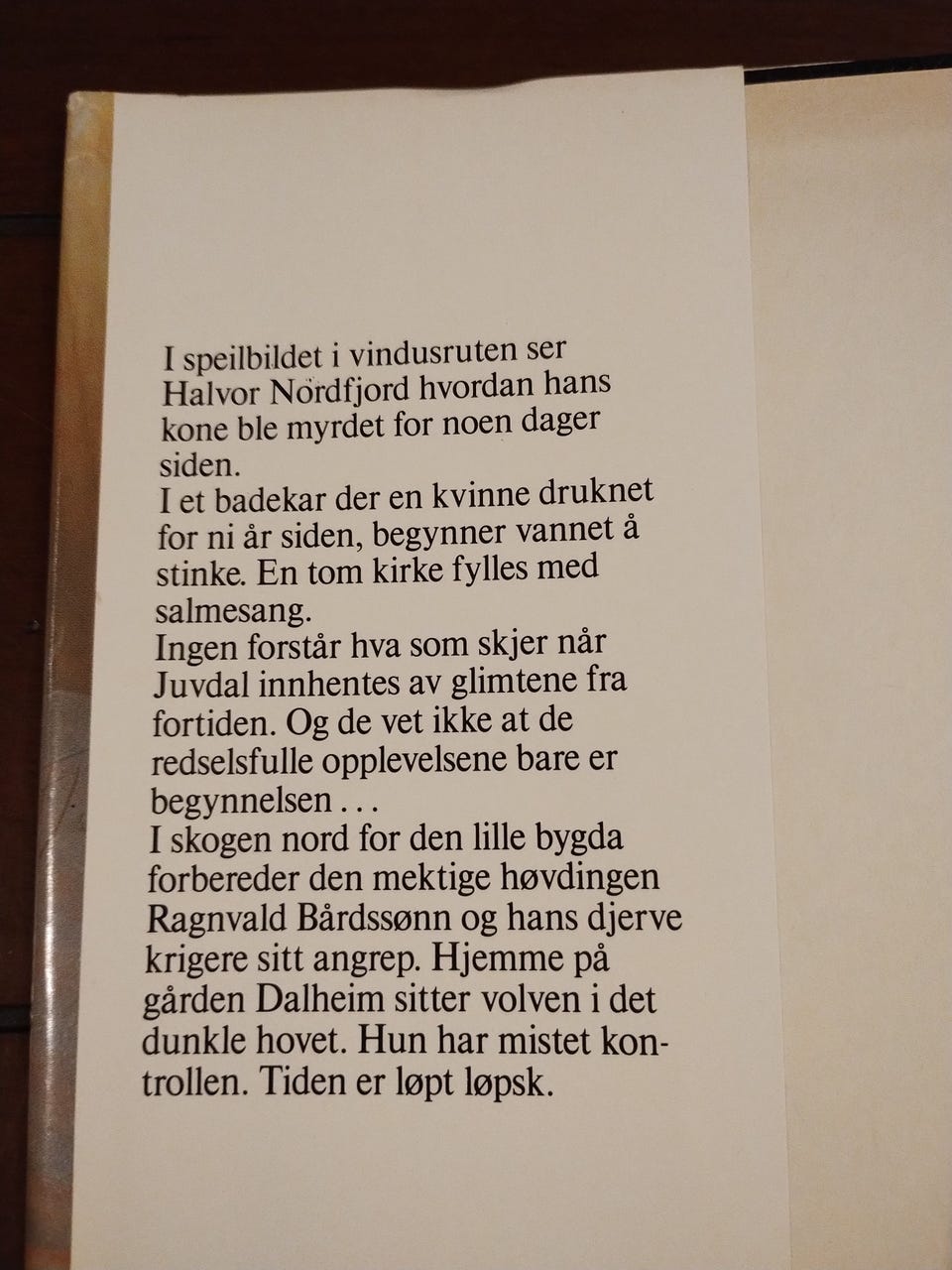 I speilbildet i vindusruten ser Halvor Nordfjord hvordan hans kone ble myrdet for noen dager siden.
I et badekar der en kvinne druknet for ni år siden, begynner vannet å stinke. En tom kirke fylles med salmesang.
Ingen forstår hva som skjer når Juvdal innhentes av glimtene fra fortiden. Og de vet ikke at de redselsfulle opplevelsene bare er begynnelsen . . .
I skogen nord for den lille bygda forbereder den mektige høvdingen Ragnvald Bårdssønn og hans djerve krigere sitt angrep. Hjemme på gården Dalheim sitter volven i det dunkle hovet. Hun har mistet kontrollen. Tiden er løpt løpsk.